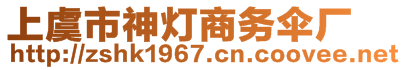 上虞市神灯商务伞厂
http://zshk1967.cn.coovee.net